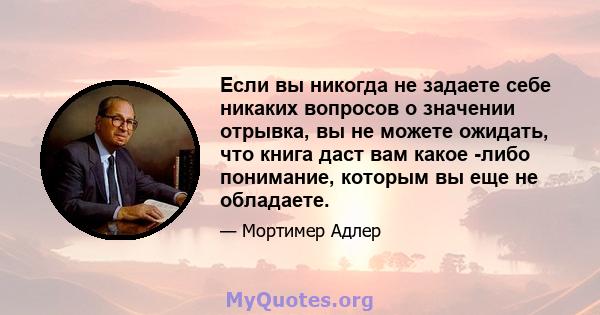 Если вы никогда не задаете себе никаких вопросов о значении отрывка, вы не можете ожидать, что книга даст вам какое -либо понимание, которым вы еще не обладаете.

— Мортимер Адлер

MyQuotes.org